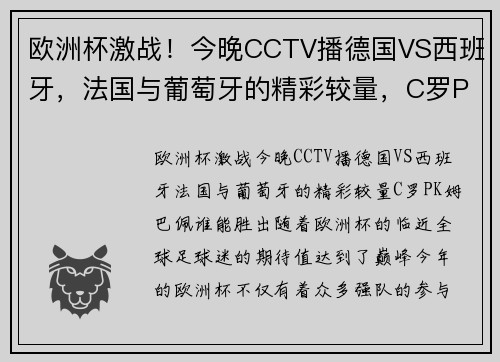 欧洲杯激战！今晚CCTV播德国VS西班牙，法国与葡萄牙的精彩较量，C罗P

欧洲杯激战今晚CCTV播德国VS西班牙法国与葡萄牙的精彩较量C罗PK姆巴佩谁能胜出随着欧洲杯的临近全球足球迷的期待值达到了巅峰今年的欧洲杯不仅有着众多强队的参与